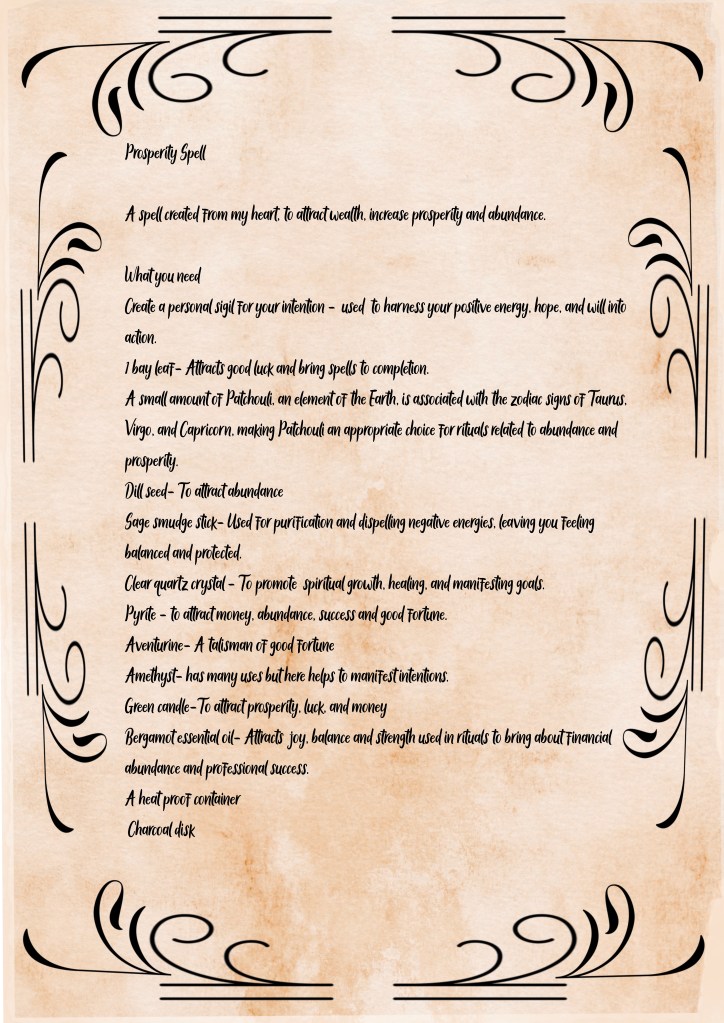 Prosperity Spell

A spell created from my heart, to attract wealth, increase prosperity and abundance.

What you need
Create a personal sigil for your intention - used to harness your positive energy, hope, and will into action.
1 bay leaf- Attracts good luck and bring spells to completion.
A small amount of Patchouli, an element of the Earth, is associated with the zodiac signs of Taurus, Virgo, and Capricorn, making Patchouli an appropriate choice for rituals related to abundance and prosperity.
Dill seed- To attract abundance
Sage smudge stick- Used for purification and dispelling negative energies, leaving you feeling balanced and protected.
Clear quartz crystal - To promote spiritual growth, healing, and manifesting goals.
Pyrite - to attract money, abundance, success and good fortune.
Aventurine- A talisman of good fortune
Amethyst- has many uses but here helps to manifest intentions.
Green candle-To attract prosperity, luck, and money
Bergamot essential oil- Attracts joy, balance and strength used in rituals to bring about financial abundance and professional success.
A heat proof container
Charcoal disk